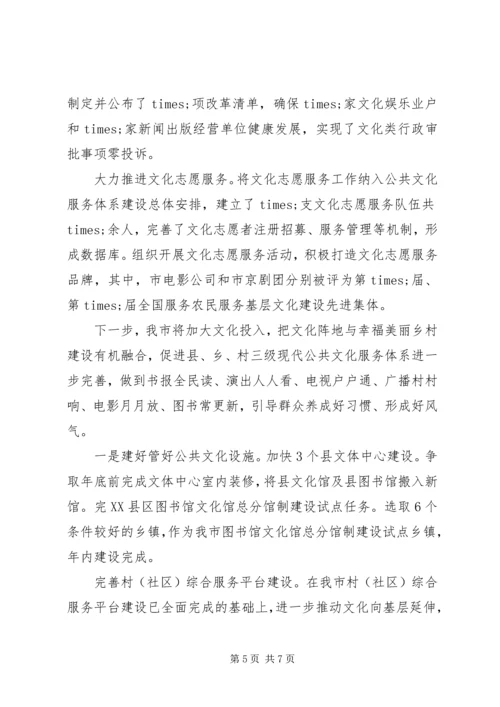 制定并公布了 times;项改革清单，确保 times;家文化娱乐业户和 times;家新闻出版经营单位健康发展，实现了文化类行政审批事项零投诉。

大力推进文化志愿服务。将文化志愿服务工作纳入公共文化服务体系建设总体安排，建立了 times;支文化志愿服务队伍共 times;余人，完善了文化志愿者注册招募、服务管理等机制，形成数据库。组织开展文化志愿服务活动，积极打造文化志愿服务品牌，其中，市电影公司和市京剧团分别被评为第 times;届、第 times;届全国服务农民服务基层文化建设先进集体。

下一步，我市将加大文化投入，把文化阵地与幸福美丽乡村建设有机融合，促进县、乡、村三级现代公共文化服务体系进一步完善，做到书报全民读、演出人人看、电视户户通、广播村村响、电影月月放、图书常更新，引导群众养成好习惯、形成好风气。

一是建好管好公共文化设施。加快 3 个县文体中心建设。争取年底前完成文体中心室内装修，将县文化馆及县图书馆搬入新馆。完 XX 县区图书馆文化馆总分馆制建设试点任务。选取 6 个条件较好的乡镇，作为我市图书馆文化馆总分馆制建设试点乡镇，年内建设完成。

完善村（社区）综合服务平台建设。在我市村（社区）综合服务平台建设已全面完成的基础上，进一步推动文化向基层延伸，

第 5 页 共 7 页